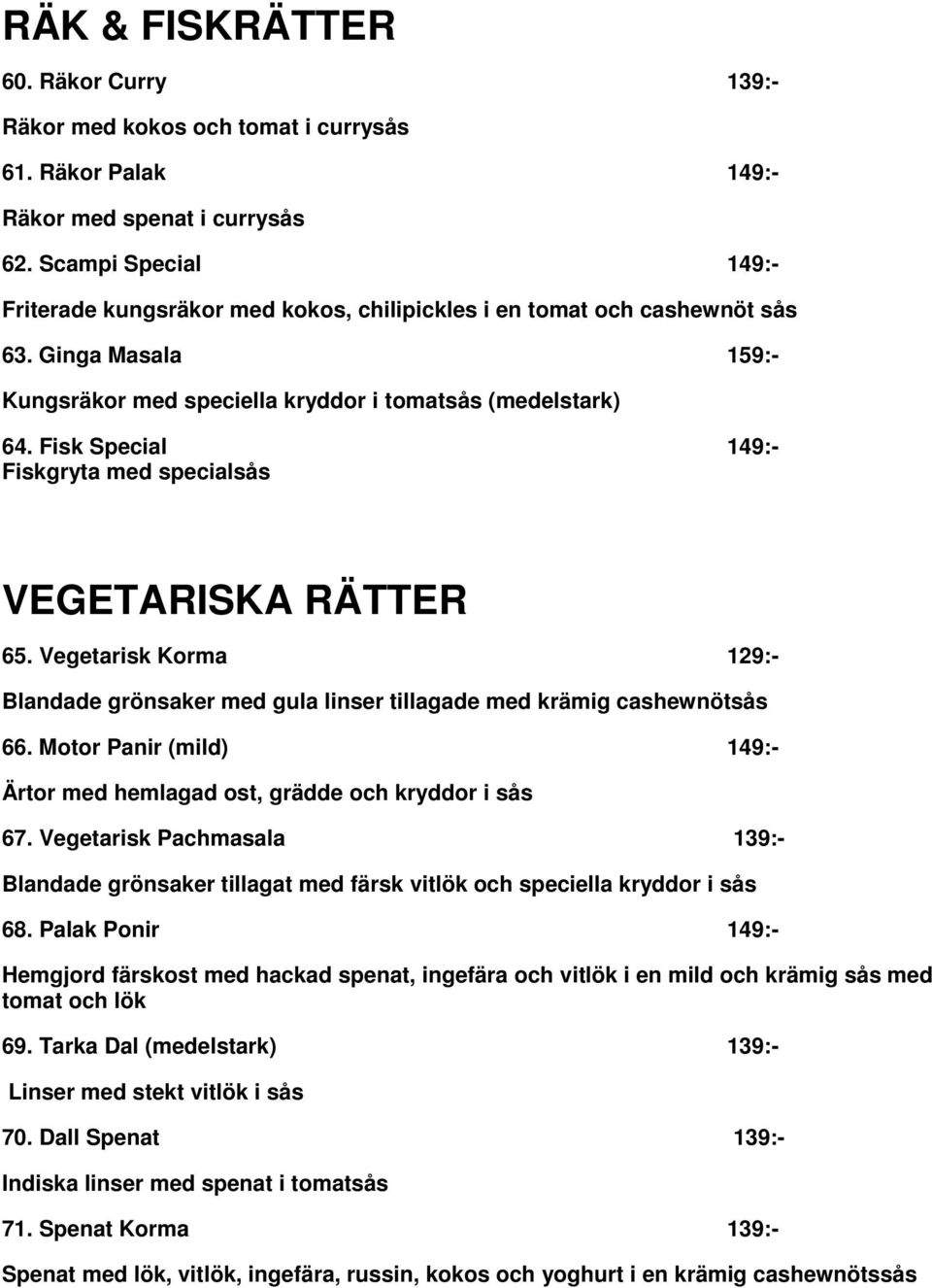 RÄK & FISKRÄTTER

60. Räkor Curry 139:-

Räkor med kokos och tomat i currysås

61. Räkor Palak 149:-

Räkor med spenat i currysås

62. Scampi Special 149:-

Friterade kungsräkor med kokos, chilipickles i en tomat och cashewnöt sås

63. Ginga Masala 159:-

Kungsräkor med speciella kryddor i tomatsås (medelstark)

64. Fisk Special 149:-
Fiskgryta med specialsås

VEGETARISKA RÄTTER

65. Vegetarisk Korma 129:-

Blandade grönsaker med gula linser tillagade med krämig cashewnötsås

66. Motor Panir (mild) 149:-

Ärtor med hemlagad ost, grädde och kryddor i sås

67. Vegetarisk Pachmasala 139:-

Blandade grönsaker tillagat med färsk vitlök och speciella kryddor i sås

68. Palak Ponir 149:-

Hemgjord färskost med hackad spenat, ingefära och vitlök i en mild och krämig sås med tomat och lök

69. Tarka Dal (medelstark) 139:-

Linser med stekt vitlök i sås

70. Dall Spenat 139:-

Indiska linser med spenat i tomatsås

71. Spenat Korma 139:-

Spenat med lök, vitlök, ingefära, russin, kokos och yoghurt i en krämig cashewnötssås